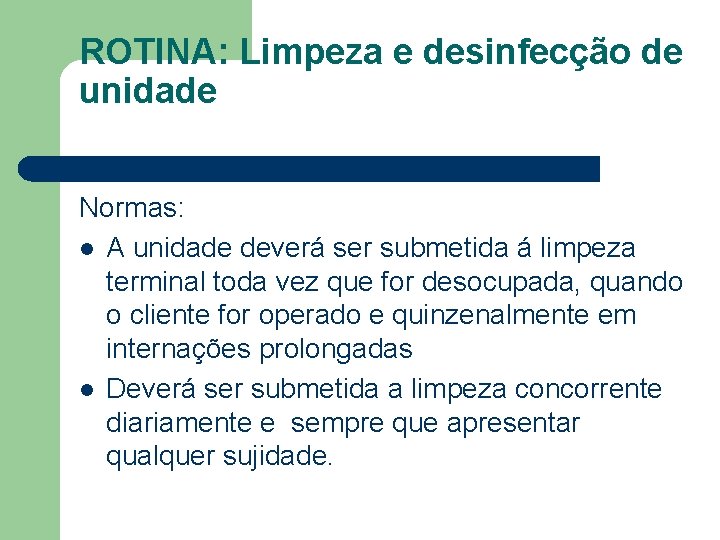 ROTINA: Limpeza e desinfecção de unidade

Normas:

• A unidade deverá ser submetida á limpeza terminal toda vez que for desocupada, quando o cliente for operado e quinzenalmente em internações prolongadas
• Deverá ser submetida a limpeza concorrente diariamente e sempre que apresentar qualquer sujidade.